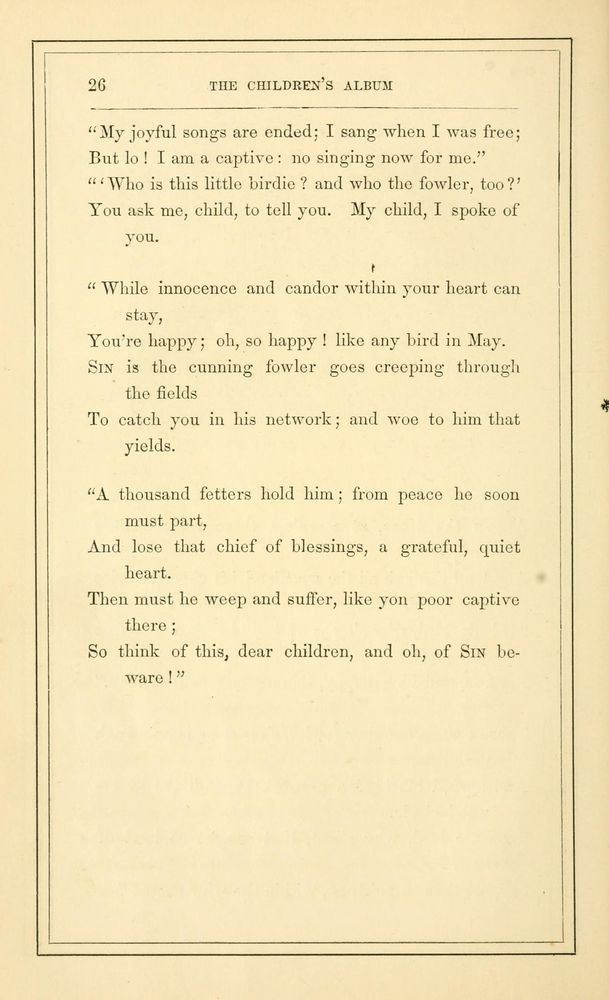 26 THE CHILDREN'S ALBUM

"My joyful songs are ended; I sang when I was free;
But lo! I am a captive: no singing now for me."
"'Who is this little birdie? and who the fowler, too?'
You ask me, child, to tell you. My child, I spoke of you.

"While innocence and candor within your heart can stay,
You're happy; oh, so happy! like any bird in May.
SIN is the cunning fowler goes creeping through the fields
To catch you in his network; and woe to him that yields.

"A thousand fetters hold him; from peace he soon must part,
And lose that chief of blessings, a grateful, quiet heart.
Then must he weep and suffer, like yon poor captive there;
So think of this, dear children, and oh, of SIN beware!"